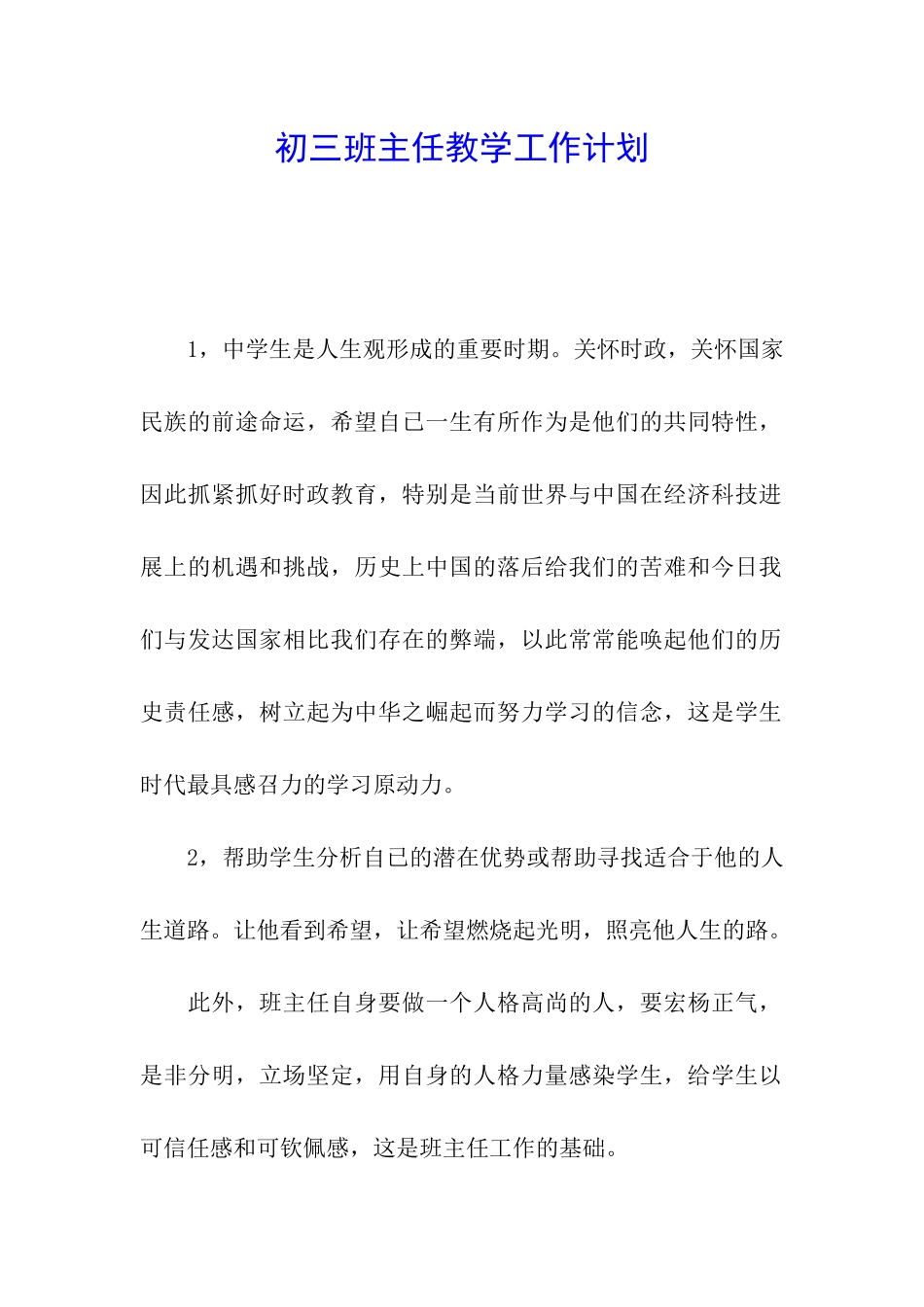 初三班主任教学工作计划

1，中学生是人生观形成的重要时期。关怀时政，关怀国家民族的前途命运，希望自己一生有所作为是他们的共同特性，因此抓紧抓好时政教育，特别是当前世界与中国在经济科技进展上的机遇和挑战，历史上中国的落后给我们的苦难和今日我们与发达国家相比我们存在的弊端，以此常常能唤起他们的历史责任感，树立起为中华之崛起而努力学习的信念，这是学生时代最具感召力的学习原动力。

2，帮助学生分析自己的潜在优势或帮助寻找适合于他的人生道路。让他看到希望，让希望燃烧起光明，照亮他人生的路。

此外，班主任自身要做一个人格高尚的人，要宏杨正气，是非分明，立场坚定，用自身的人格力量感染学生，给学生以可信任感和可钦佩感，这是班主任工作的基础。